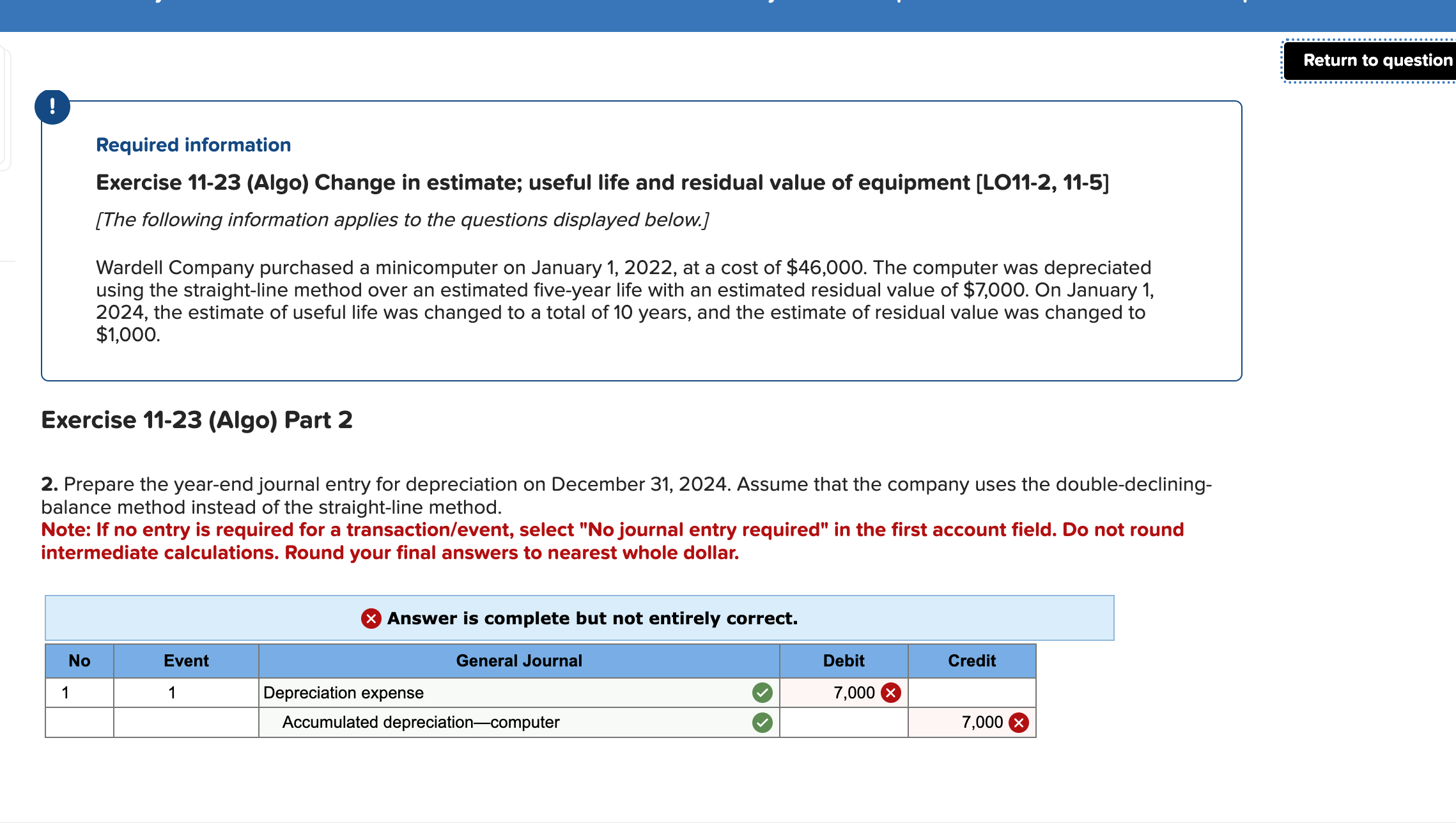 Return to question

!

Required information

Exercise 11-23 (Algo) Change in estimate; useful life and residual value of equipment [LO11-2, 11-5]

[The following information applies to the questions displayed below.]

Wardell Company purchased a minicomputer on January 1, 2022, at a cost of $46,000. The computer was depreciated using the straight-line method over an estimated five-year life with an estimated residual value of $7,000. On January 1, 2024, the estimate of useful life was changed to a total of 10 years, and the estimate of residual value was changed to $1,000.

Exercise 11-23 (Algo) Part 2

2. Prepare the year-end journal entry for depreciation on December 31, 2024. Assume that the company uses the double-declining-balance method instead of the straight-line method.
Note: If no entry is required for a transaction/event, select "No journal entry required" in the first account field. Do not round intermediate calculations. Round your final answers to nearest whole dollar.

Answer is complete but not entirely correct.

| No | Event | General Journal | Debit | Credit |
|---|---|---|---|---|
| 1 | 1 | Depreciation expense | 7,000 | |
| | | Accumulated depreciation—computer | | 7,000 |